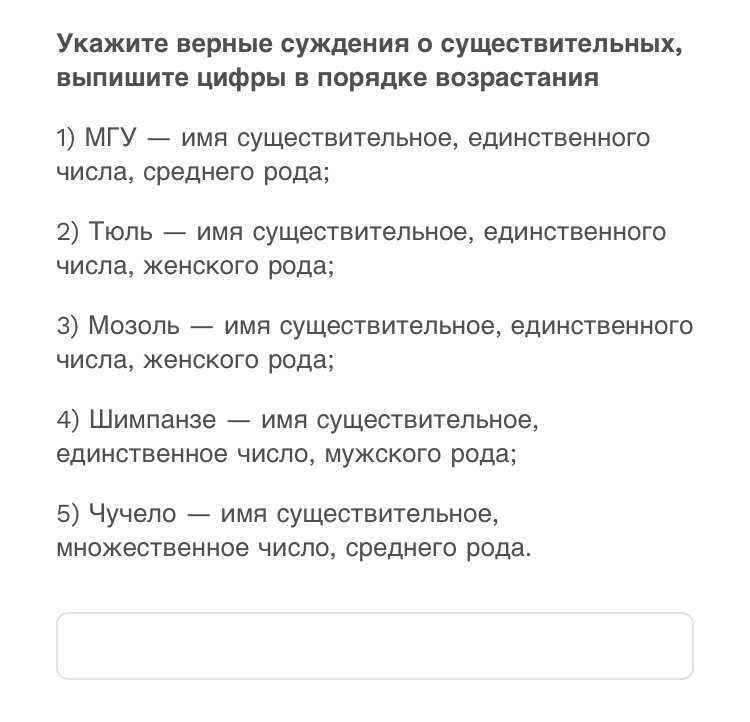 Укажите верные суждения о существительных, выпишите цифры в порядке возрастания

1) МГУ — имя существительное, единственного числа, среднего рода;

2) Тюль — имя существительное, единственного числа, женского рода;

3) Мозоль — имя существительное, единственного числа, женского рода;

4) Шимпанзе — имя существительное, единственное число, мужского рода;

5) Чучело — имя существительное, множественное число, среднего рода.